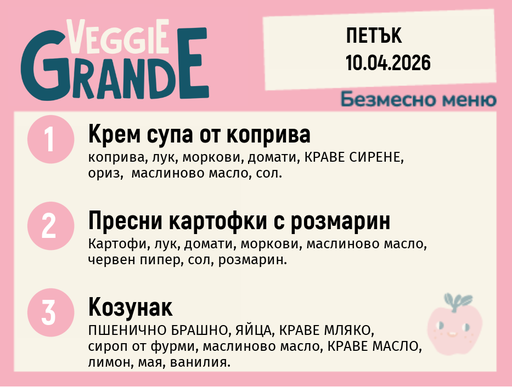 VEGGIE GRANDE

ПЕТЪК
10.04.2026

Безмесно меню

1
Крем супа от коприва
коприва, лук, моркови, домати, КРАВЕ СИРЕНЕ, ориз, маслиново масло, сол.

2
Пресни картофки с розмарин
Картофи, лук, домати, моркови, маслиново масло, червен пипер, сол, розмарин.

3
Козунак
ПШЕНИЧНО БРАШНО, ЯЙЦА, КРАВЕ МЛЯКО, сироп от фурми, маслиново масло, КРАВЕ МАСЛО, лимон, мая, ванилия.